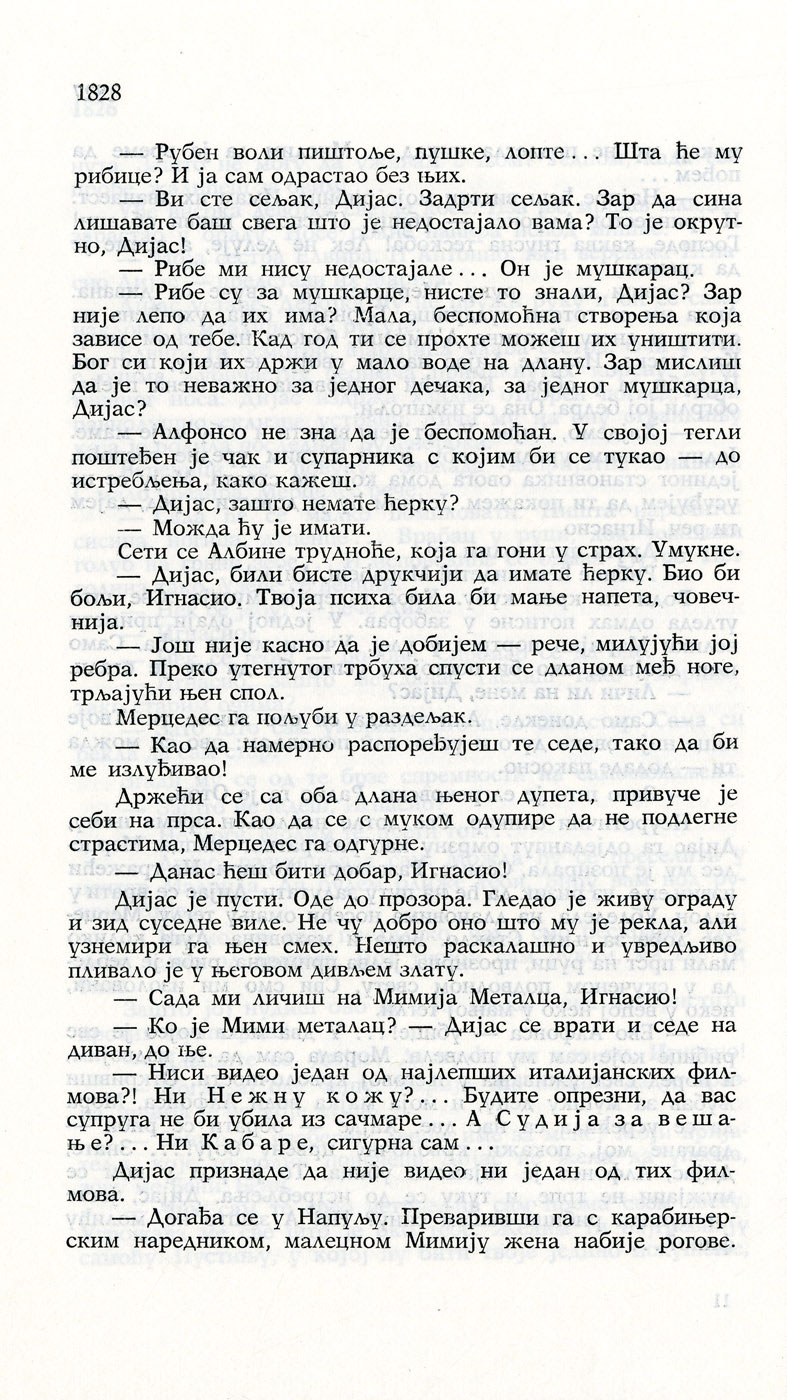 1828

— Рубен воли пиштоље, пушке, лопте... Шта ће му рибице? И ја сам одрастао без њих.

— Ви сте сељак, Дијас. Задрти сељак. Зар да сина лишавате баш свега што је недостајало вама? То је окрутно, Дијас!

— Рибе ми нису недостајале... Он је мушкарац.

— Рибе су за мушкарце, нисте то знали, Дијас? Зар није лепо да их има? Мала, беспомоћна створења која зависе од тебе. Кад год ти се прохте можеш их уништити. Бог си који их држи у мало воде на длану. Зар мислиш да је то неважно за једног дечака, за једног мушкарца, Дијас?

— Алфонсо не зна да је беспомоћан. У својој тегли поштеђен је чак и супарника с којим би се тукао — до истребљења, како кажеш.

— Дијас, зашто немате ћерку?

— Можда ћу је имати.

Сети се Албине трудноће, која га гони у страх. Умукне.

— Дијас, били бисте друкчији да имате ћерку. Био би бољи, Игнасио. Твоја психа била би мање напета, човечнија.

— Још није касно да је добијем — рече, милујући јој ребра. Преко утегнутог трбуха спусти се дланом међ ноге, трљајући њен спол.

Мерцедес га пољуби у раздељак.

— Као да намерно распоређујеш те седе, тако да би ме излуђивао!

Држећи се са оба длана њеног дупета, привуче је себи на прса. Као да се с муком одупире да не подлегне страстима, Мерцедес га одгурне.

— Данас ћеш бити добар, Игнасио!

Дијас је пусти. Оде до прозора. Гледао је живу ограду и зид суседне виле. Не чу добро оно што му је рекла, али узнемири га њен смех. Нешто раскалашно и увредљиво пливало је у његовом дивљем злату.

— Сада ми личиш на Мимија Металца, Игнасио!

— Ко је Мими металац? — Дијас се врати и седе на диван, до ње.

— Ниси видео један од најлепших италијанских филмова?! Ни Нежну кожу?... Будите опрезни, да вас супруга не би убила из сачмаре... А Судија за вешање?... Ни Кабаре, сигурна сам...

Дијас признаде да није видео ни један од тих филмова.

— Догађа се у Напуљу. Преваривши га с карабињерским наредником, малецном Мимију жена набије рогове.